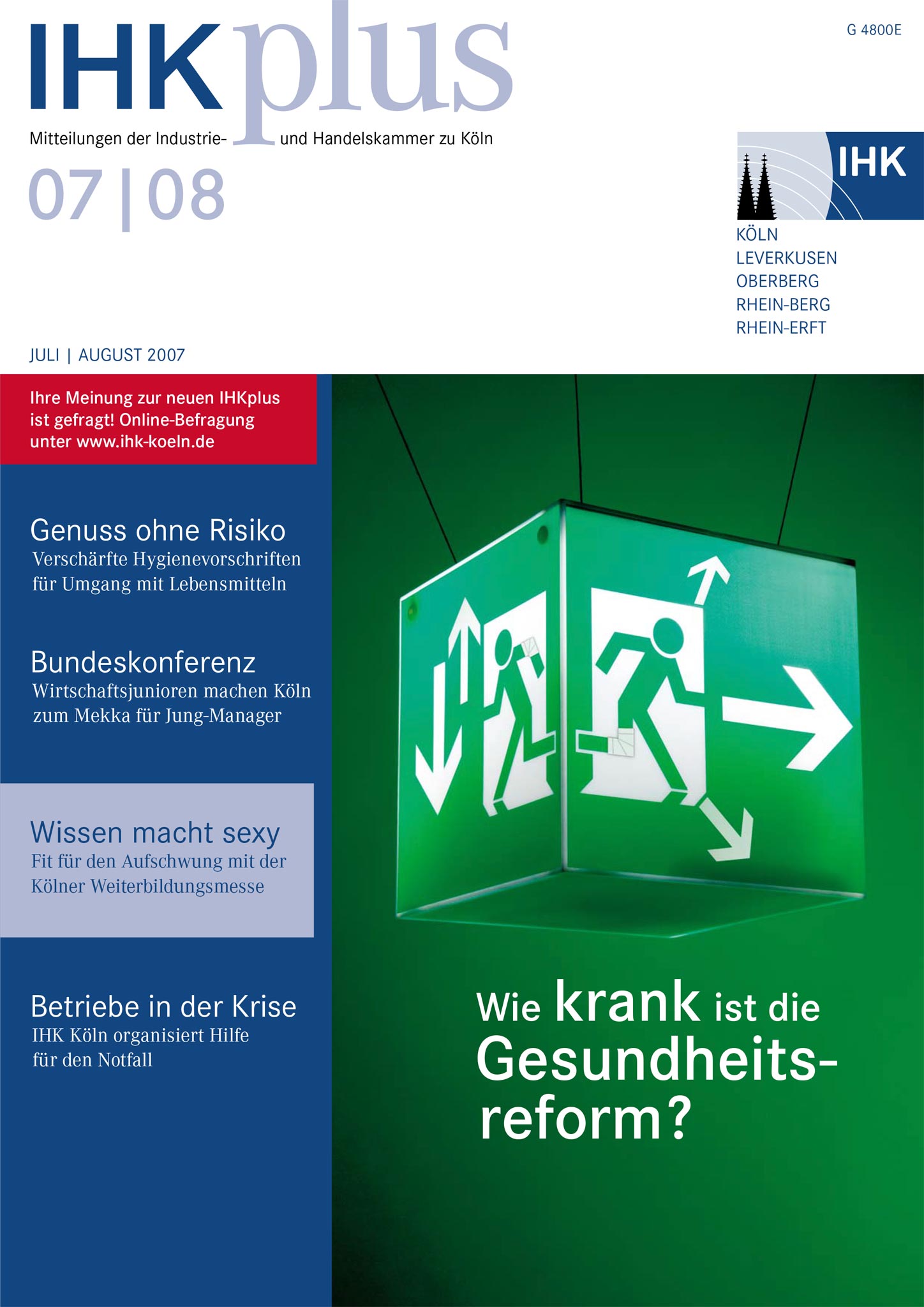 IHKplus

G 4800E

Mitteilungen der Industrie- und Handelskammer zu Köln

07 | 08

IHK

KÖLN
LEVERKUSEN
OBERBERG
RHEIN-BERG
RHEIN-ERFT

JULI | AUGUST 2007

Ihre Meinung zur neuen IHKplus ist gefragt! Online-Befragung unter www.ihk-koeln.de

Genuss ohne Risiko
Verschärfte Hygienevorschriften für Umgang mit Lebensmitteln

Bundeskonferenz
Wirtschaftsjunioren machen Köln zum Mekka für Jung-Manager

Wissen macht sexy
Fit für den Aufschwung mit der Kölner Weiterbildungsmesse

Betriebe in der Krise
IHK Köln organisiert Hilfe für den Notfall

Wie krank ist die Gesundheitsreform?